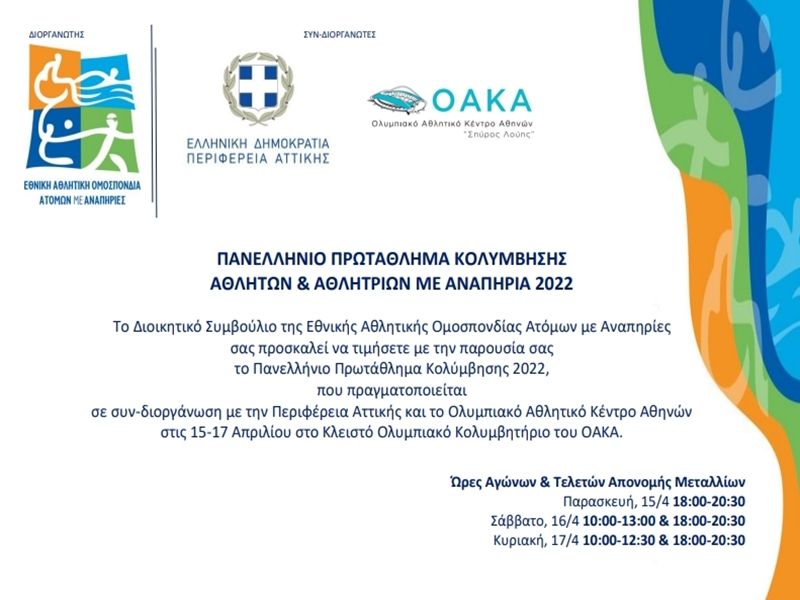 ΔΙΟΡΓΑΝΩΤΗΣ

ΕΘΝΙΚΗ ΑΘΛΗΤΙΚΗ ΟΜΟΣΠΟΝΔΙΑ ΑΤΟΜΩΝ ΜΕ ΑΝΑΠΗΡΙΕΣ

ΣΥΝ-ΔΙΟΡΓΑΝΩΤΕΣ

ΕΛΛΗΝΙΚΗ ΔΗΜΟΚΡΑΤΙΑ
ΠΕΡΙΦΕΡΕΙΑ ΑΤΤΙΚΗΣ

ΟΑΚΑ
Ολυμπιακό Αθλητικό Κέντρο Αθηνών
"Σπύρος Λούης"

ΠΑΝΕΛΛΗΝΙΟ ΠΡΩΤΑΘΛΗΜΑ ΚΟΛΥΜΒΗΣΗΣ
ΑΘΛΗΤΩΝ & ΑΘΛΗΤΡΙΩΝ ΜΕ ΑΝΑΠΗΡΙΑ 2022

Το Διοικητικό Συμβούλιο της Εθνικής Αθλητικής Ομοσπονδίας Ατόμων με Αναπηρίες σας προσκαλεί να τιμήσετε με την παρουσία σας το Πανελλήνιο Πρωτάθλημα Κολύμβησης 2022, που πραγματοποιείται σε συν-διοργάνωση με την Περιφέρεια Αττικής και το Ολυμπιακό Αθλητικό Κέντρο Αθηνών στις 15-17 Απριλίου στο Κλειστό Ολυμπιακό Κολυμβητήριο του ΟΑΚΑ.

Ώρες Αγώνων & Τελετών Απονομής Μεταλλίων
Παρασκευή, 15/4 18:00-20:30
Σάββατο, 16/4 10:00-13:00 & 18:00-20:30
Κυριακή, 17/4 10:00-12:30 & 18:00-20:30